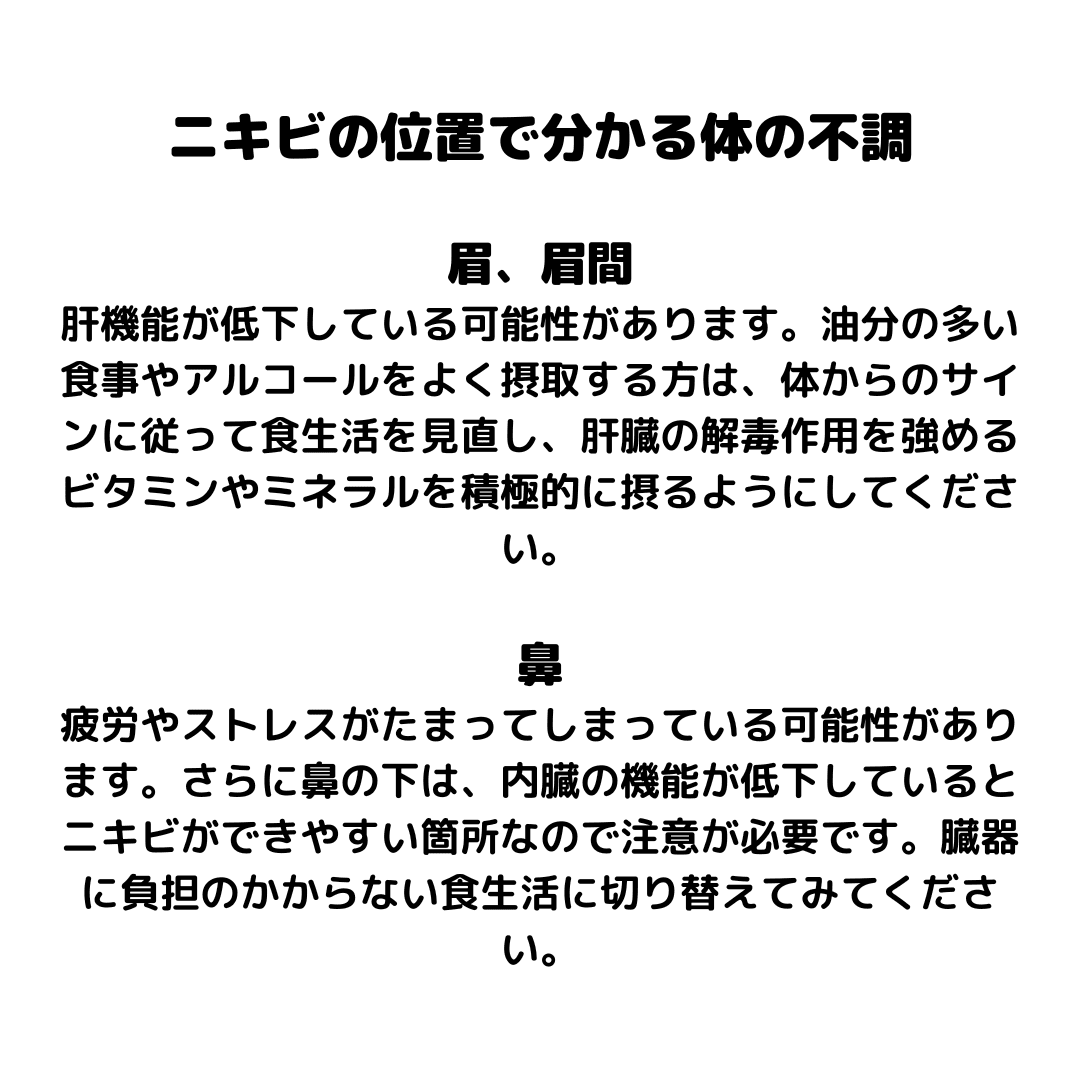 ニキビの位置で分かる体の不調

眉、眉間

肝機能が低下している可能性があります。油分の多い食事やアルコールをよく摂取する方は、体からのサインに従って食生活を見直し、肝臓の解毒作用を強めるビタミンやミネラルを積極的に摂るようにしてください。

鼻

疲労やストレスがたまってしまっている可能性があります。さらに鼻の下は、内臓の機能が低下しているとニキビができやすい箇所なので注意が必要です。臓器に負担のかからない食生活に切り替えてみてください。